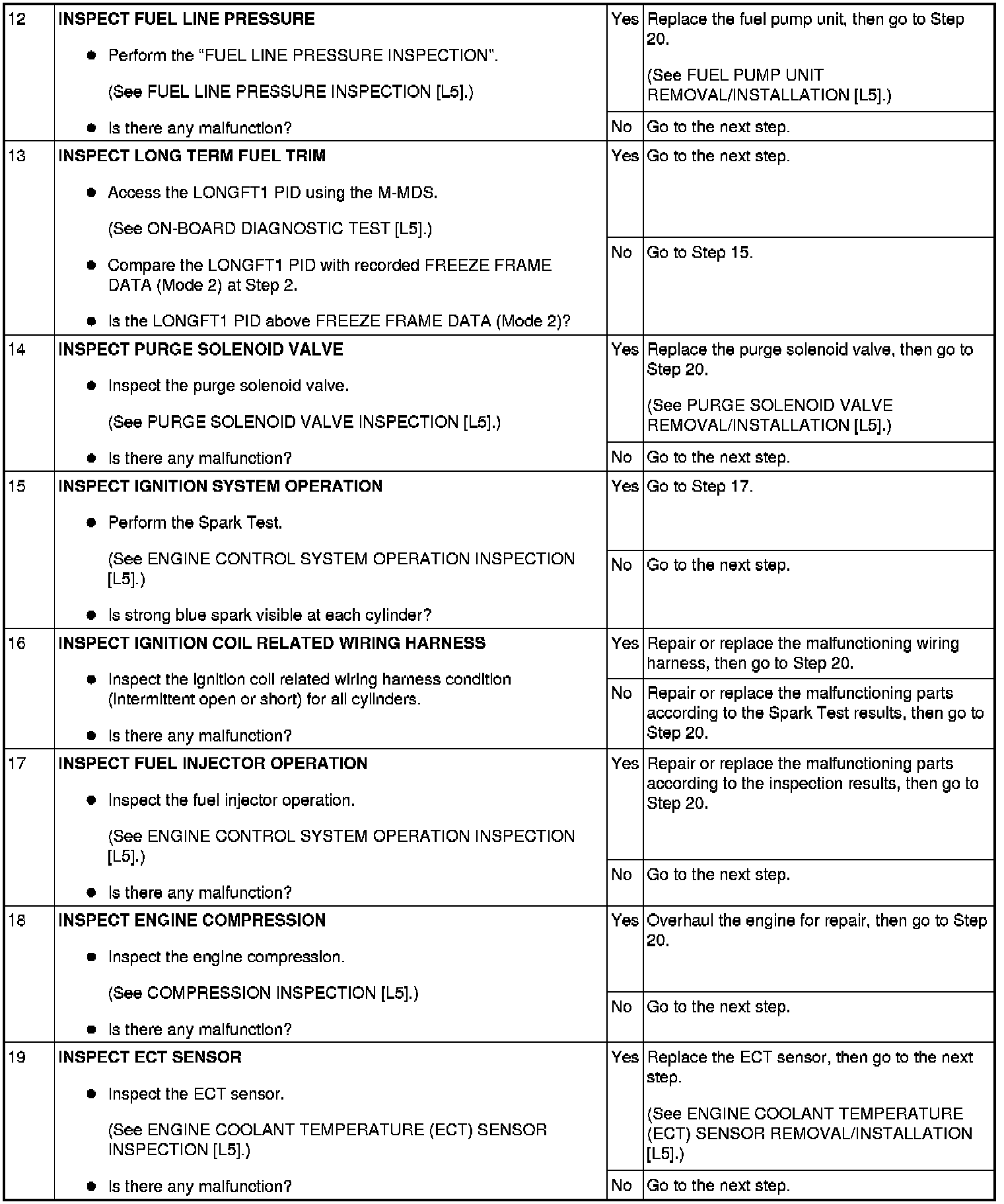 | 12 | INSPECT FUEL LINE PRESSURE • Perform the "FUEL LINE PRESSURE INSPECTION". (See FUEL LINE PRESSURE INSPECTION [L5].) • Is there any malfunction? | Yes | Replace the fuel pump unit, then go to Step 20. (See FUEL PUMP UNIT REMOVAL/INSTALLATION [L5].) |
|---|---|---|---|
| | | No | Go to the next step. |
| 13 | INSPECT LONG TERM FUEL TRIM • Access the LONGFT1 PID using the M-MDS. (See ON-BOARD DIAGNOSTIC TEST [L5].) • Compare the LONGFT1 PID with recorded FREEZE FRAME DATA (Mode 2) at Step 2. • Is the LONGFT1 PID above FREEZE FRAME DATA (Mode 2)? | Yes | Go to the next step. |
| | | No | Go to Step 15. |
| 14 | INSPECT PURGE SOLENOID VALVE • Inspect the purge solenoid valve. (See PURGE SOLENOID VALVE INSPECTION [L5].) • Is there any malfunction? | Yes | Replace the purge solenoid valve, then go to Step 20. (See PURGE SOLENOID VALVE REMOVAL/INSTALLATION [L5].) |
| | | No | Go to the next step. |
| 15 | INSPECT IGNITION SYSTEM OPERATION • Perform the Spark Test. (See ENGINE CONTROL SYSTEM OPERATION INSPECTION [L5].) • Is strong blue spark visible at each cylinder? | Yes | Go to Step 17. |
| | | No | Go to the next step. |
| 16 | INSPECT IGNITION COIL RELATED WIRING HARNESS • Inspect the ignition coil related wiring harness condition (intermittent open or short) for all cylinders. • Is there any malfunction? | Yes | Repair or replace the malfunctioning wiring harness, then go to Step 20. |
| | | No | Repair or replace the malfunctioning parts according to the Spark Test results, then go to Step 20. |
| 17 | INSPECT FUEL INJECTOR OPERATION • Inspect the fuel injector operation. (See ENGINE CONTROL SYSTEM OPERATION INSPECTION [L5].) • Is there any malfunction? | Yes | Repair or replace the malfunctioning parts according to the inspection results, then go to Step 20. |
| | | No | Go to the next step. |
| 18 | INSPECT ENGINE COMPRESSION • Inspect the engine compression. (See COMPRESSION INSPECTION [L5].) • Is there any malfunction? | Yes | Overhaul the engine for repair, then go to Step 20. |
| | | No | Go to the next step. |
| 19 | INSPECT ECT SENSOR • Inspect the ECT sensor. (See ENGINE COOLANT TEMPERATURE (ECT) SENSOR INSPECTION [L5].) • Is there any malfunction? | Yes | Replace the ECT sensor, then go to the next step. (See ENGINE COOLANT TEMPERATURE (ECT) SENSOR REMOVAL/INSTALLATION [L5].) |
| | | No | Go to the next step. |